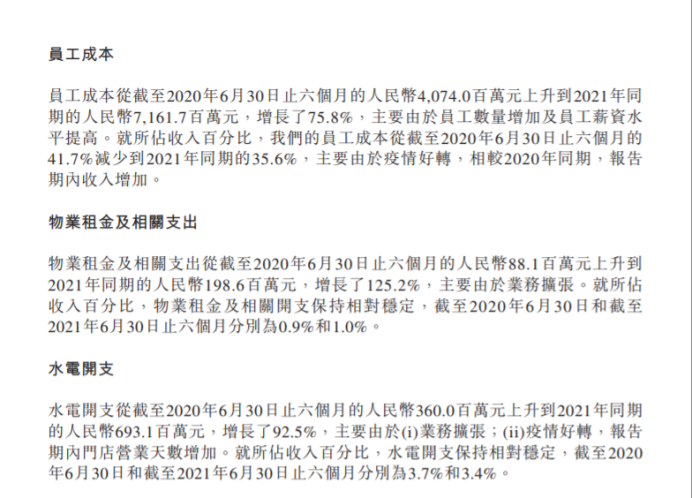 員工成本

員工成本從截至2020年6月30日止六個月的人民幣4,074.0百萬元上升到2021年同期的人民幣7,161.7百萬元，增長了75.8%，主要由於員工數量增加及員工薪資水平提高。就所佔收入百分比，我們的員工成本從截至2020年6月30日止六個月的41.7%減少到2021年同期的35.6%，主要由於疫情好轉，相較2020年同期，報告期內收入增加。

物業租金及相關支出

物業租金及相關支出從截至2020年6月30日止六個月的人民幣88.1百萬元上升到2021年同期的人民幣198.6百萬元，增長了125.2%，主要由於業務擴張。就所佔收入百分比，物業租金及相關開支保持相對穩定，截至2020年6月30日和截至2021年6月30日止六個月分別為0.9%和1.0%。

水電開支

水電開支從截至2020年6月30日止六個月的人民幣360.0百萬元上升到2021年同期的人民幣693.1百萬元，增長了92.5%，主要由於(i)業務擴張；(ii)疫情好轉，報告期內門店營業天數增加。就所佔收入百分比，水電開支保持相對穩定，截至2020年6月30日和截至2021年6月30日止六個月分別為3.7%和3.4%。